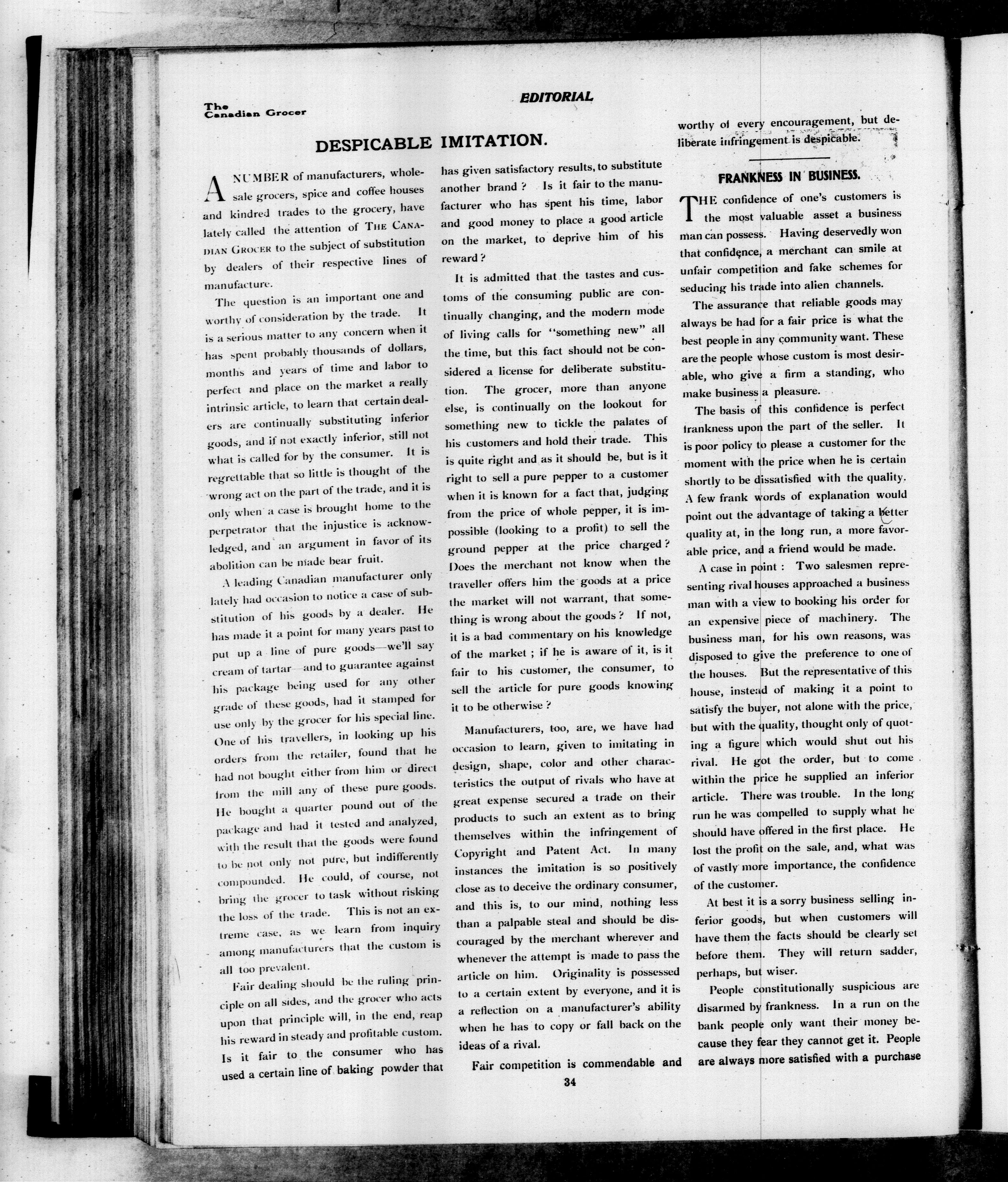 The Canadian Grocer

EDITORIAL

DESPICABLE IMITATION.

A NUMBER of manufacturers, wholesale grocers, spice and coffee houses and kindred trades to the grocery, have lately called the attention of THE CANADIAN GROCER to the subject of substitution by dealers of their respective lines of manufacture.

The question is an important one and worthy of consideration by the trade. It is a serious matter to any concern when it has spent probably thousands of dollars, months and years of time and labor to perfect and place on the market a really intrinsic article, to learn that certain dealers are continually substituting inferior goods, and if not exactly inferior, still not what is called for by the consumer. It is regrettable that so little is thought of the wrong act on the part of the trade, and it is only when a case is brought home to the perpetrator that the injustice is acknowledged, and an argument in favor of its abolition can be made bear fruit.

A leading Canadian manufacturer only lately had occasion to notice a case of substitution of his goods by a dealer. He has made it a point for many years past to put up a line of pure goods—we'll say cream of tartar—and to guarantee against his package being used for any other grade of these goods, had it stamped for use only by the grocer for his special line. One of his travellers, in looking up his orders from the retailer, found that he had not bought either from him or direct from the mill any of these pure goods. He bought a quarter pound out of the package and had it tested and analyzed, with the result that the goods were found to be not only not pure, but indifferently compounded. He could, of course, not bring the grocer to task without risking the loss of the trade. This is not an extreme case, as we learn from inquiry among manufacturers that the custom is all too prevalent.

Fair dealing should be the ruling principle on all sides, and the grocer who acts upon that principle will, in the end, reap his reward in steady and profitable custom. Is it fair to the consumer who has used a certain line of baking powder that has given satisfactory results, to substitute another brand? Is it fair to the manufacturer who has spent his time, labor and good money to place a good article on the market, to deprive him of his reward?

It is admitted that the tastes and customs of the consuming public are continually changing, and the modern mode of living calls for "something new" all the time, but this fact should not be considered a license for deliberate substitution. The grocer, more than anyone else, is continually on the lookout for something new to tickle the palates of his customers and hold their trade. This is quite right and as it should be, but is it right to sell a pure pepper to a customer when it is known for a fact that, judging from the price of whole pepper, it is impossible (looking to a profit) to sell the ground pepper at the price charged? Does the merchant not know when the traveller offers him the goods at a price the market will not warrant, that something is wrong about the goods? If not, it is a bad commentary on his knowledge of the market; if he is aware of it, is it fair to his customer, the consumer, to sell the article for pure goods knowing it to be otherwise?

Manufacturers, too, are, we have had occasion to learn, given to imitating in design, shape, color and other characteristics the output of rivals who have at great expense secured a trade on their products to such an extent as to bring themselves within the infringement of Copyright and Patent Act. In many instances the imitation is so positively close as to deceive the ordinary consumer, and this is, to our mind, nothing less than a palpable steal and should be discouraged by the merchant wherever and whenever the attempt is made to pass the article on him. Originality is possessed to a certain extent by everyone, and it is a reflection on a manufacturer's ability when he has to copy or fall back on the ideas of a rival.

Fair competition is commendable and worthy of every encouragement, but deliberate infringement is despicable.

FRANKNESS IN BUSINESS.

THE confidence of one's customers is the most valuable asset a business man can possess. Having deservedly won that confidence, a merchant can smile at unfair competition and fake schemes for seducing his trade into alien channels.

The assurance that reliable goods may always be had for a fair price is what the best people in any community want. These are the people whose custom is most desirable, who give a firm a standing, who make business a pleasure.

The basis of this confidence is perfect frankness upon the part of the seller. It is poor policy to please a customer for the moment with the price when he is certain shortly to be dissatisfied with the quality. A few frank words of explanation would point out the advantage of taking a better quality at, in the long run, a more favorable price, and a friend would be made.

A case in point: Two salesmen representing rival houses approached a business man with a view to booking his order for an expensive piece of machinery. The business man, for his own reasons, was disposed to give the preference to one of the houses. But the representative of this house, instead of making it a point to satisfy the buyer, not alone with the price, but with the quality, thought only of quoting a figure which would shut out his rival. He got the order, but to come within the price he supplied an inferior article. There was trouble. In the long run he was compelled to supply what he should have offered in the first place. He lost the profit on the sale, and, what was of vastly more importance, the confidence of the customer.

At best it is a sorry business selling inferior goods, but when customers will have them the facts should be clearly set before them. They will return sadder, perhaps, but wiser.

People constitutionally suspicious are disarmed by frankness. In a run on the bank people only want their money because they fear they cannot get it. People are always more satisfied with a purchase

34